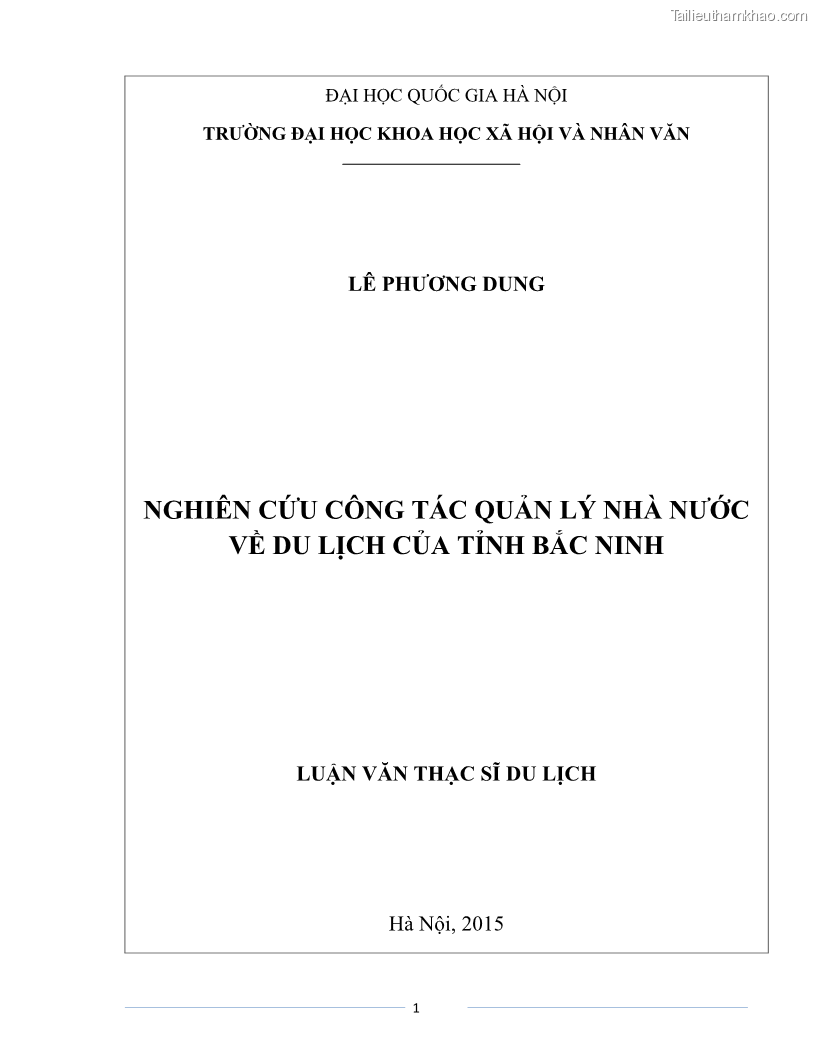 Tailieuthamkhao.com

ĐẠI HỌC QUỐC GIA HÀ NỘI

TRƯỜNG ĐẠI HỌC KHOA HỌC XÃ HỘI VÀ NHÂN VĂN

LÊ PHƯƠNG DUNG

NGHIÊN CỨU CÔNG TÁC QUẢN LÝ NHÀ NƯỚC VỀ DU LỊCH CỦA TỈNH BẮC NINH

LUẬN VĂN THẠC SĨ DU LỊCH

Hà Nội, 2015

1